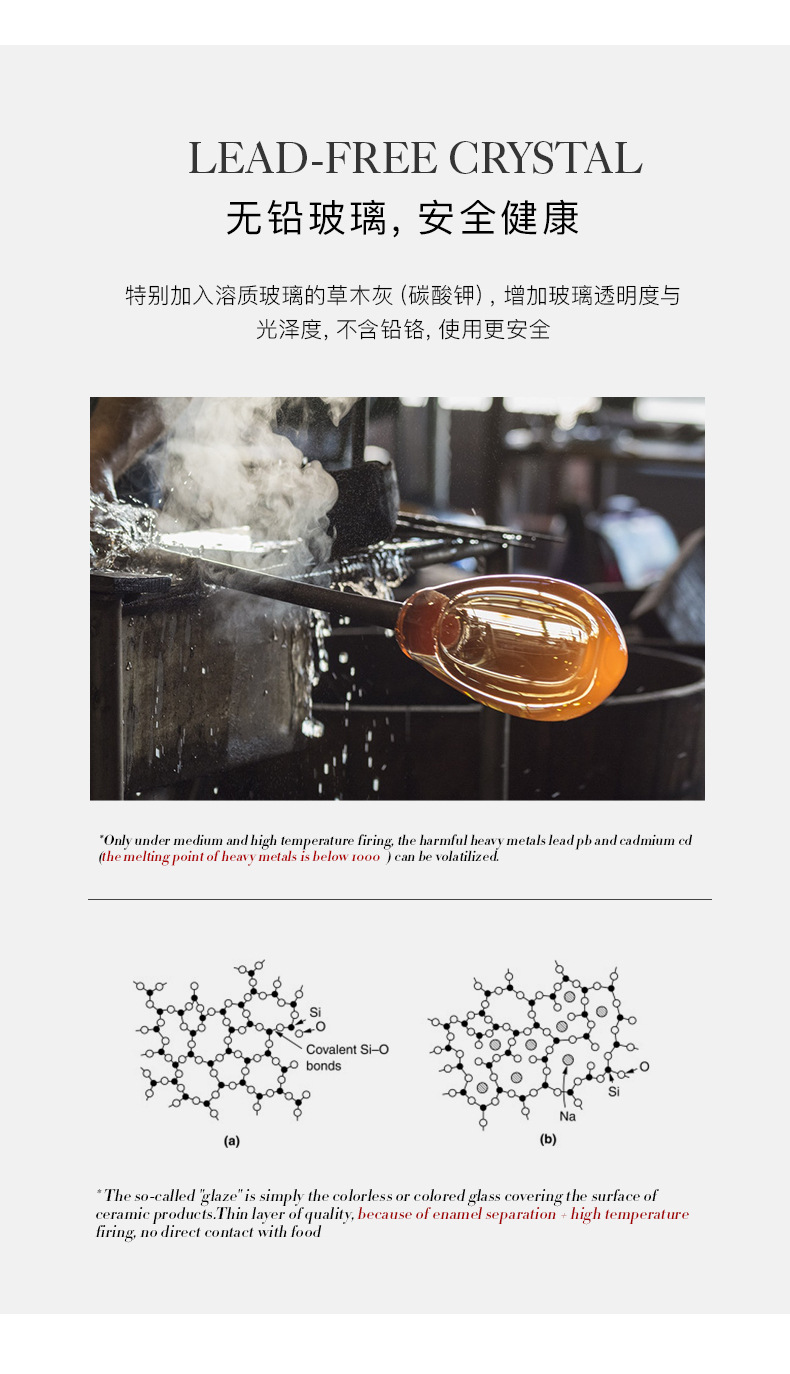 LEAD-FREE CRYSTAL

无铅玻璃，安全健康

特别加入溶质玻璃的草木灰（碳酸钾），增加玻璃透明度与光泽度，不含铅铬，使用更安全

*Only under medium and high temperature firing, the harmful heavy metals lead pb and cadmium cd (the melting point of heavy metals is below 1000 ) can be volatilized.

Si
O
Covalent Si–O bonds
(a)

O
Si
Na
(b)

* The so-called "glaze" is simply the colorless or colored glass covering the surface of ceramic products.Thin layer of quality, because of enamel separation + high temperature firing, no direct contact with food